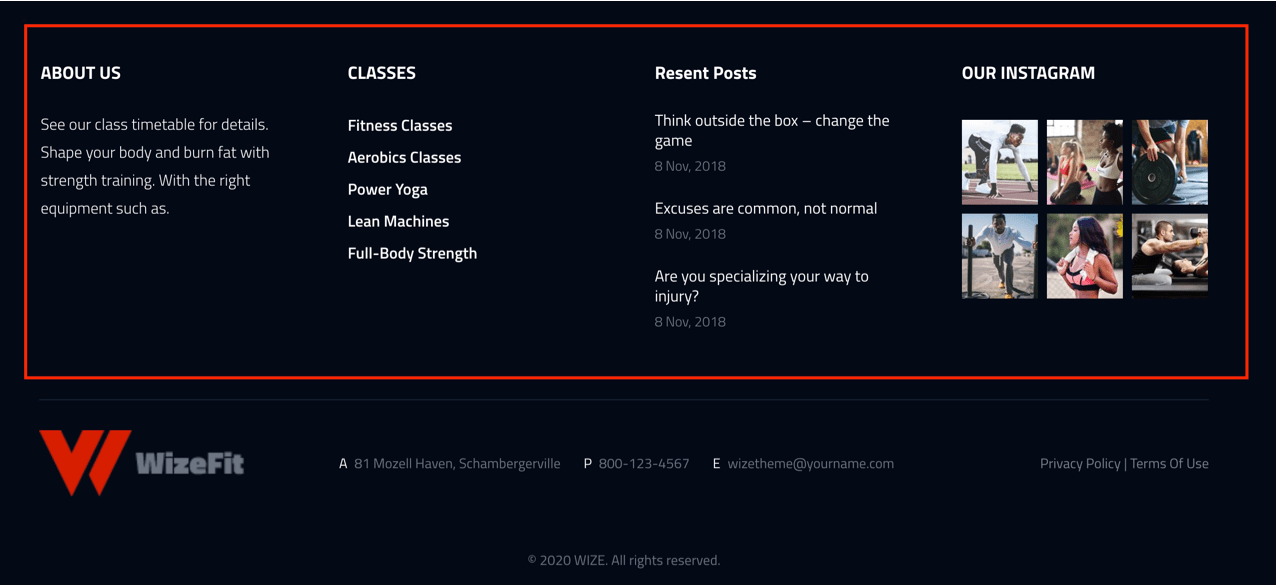 ABOUT US

See our class timetable for details. Shape your body and burn fat with strength training. With the right equipment such as.

CLASSES

Fitness Classes

Aerobics Classes

Power Yoga

Lean Machines

Full-Body Strength

Resent Posts

Think outside the box – change the game

8 Nov, 2018

Excuses are common, not normal

8 Nov, 2018

Are you specializing your way to injury?

8 Nov, 2018

OUR INSTAGRAM

WizeFit

A 81 Mozell Haven, Schambergerville P 800-123-4567 E wizetheme@yourname.com

Privacy Policy | Terms Of Use

© 2020 WIZE. All rights reserved.